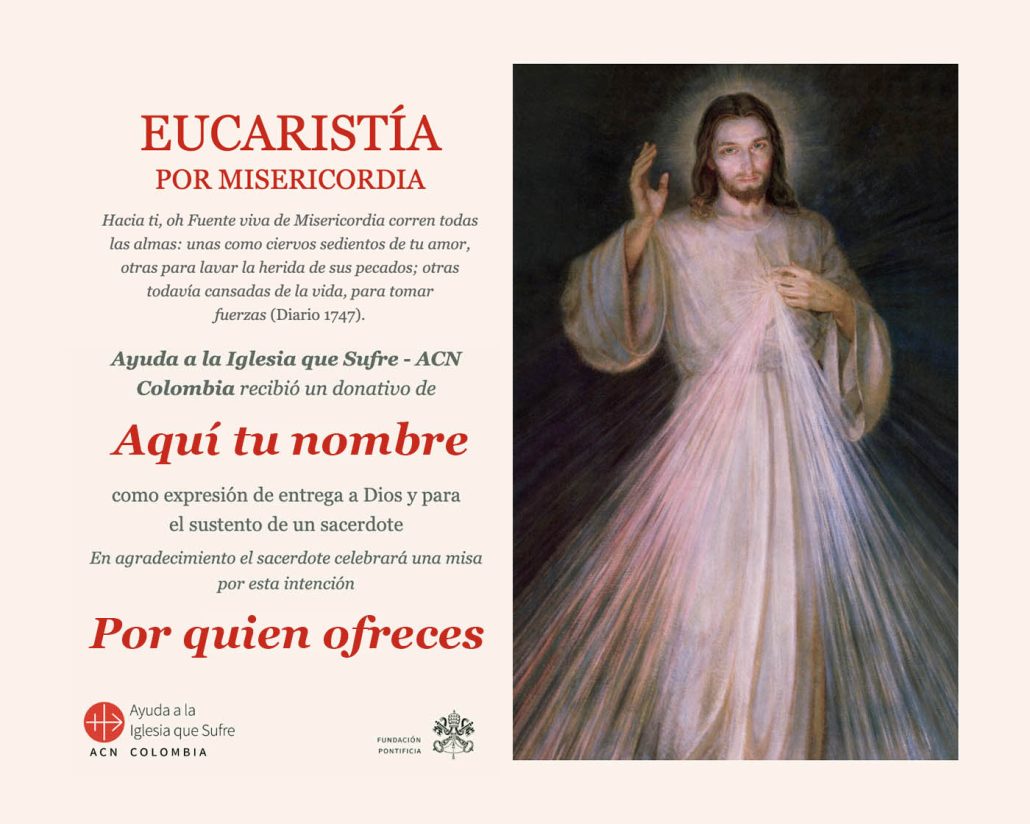 EUCARISTÍA
POR MISERICORDIA

Hacia ti, oh Fuente viva de Misericordia corren todas las almas: unas como ciervos sedientos de tu amor, otras para lavar la herida de sus pecados; otras todavía cansadas de la vida, para tomar fuerzas (Diario 1747).

Ayuda a la Iglesia que Sufre - ACN Colombia recibió un donativo de

Aquí tu nombre

como expresión de entrega a Dios y para el sustento de un sacerdote

En agradecimiento el sacerdote celebrará una misa por esta intención

Por quien ofreces

Ayuda a la
Iglesia que Sufre
ACN COLOMBIA

FUNDACIÓN
PONTIFICIA